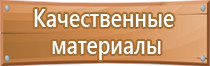 Качественные материалы